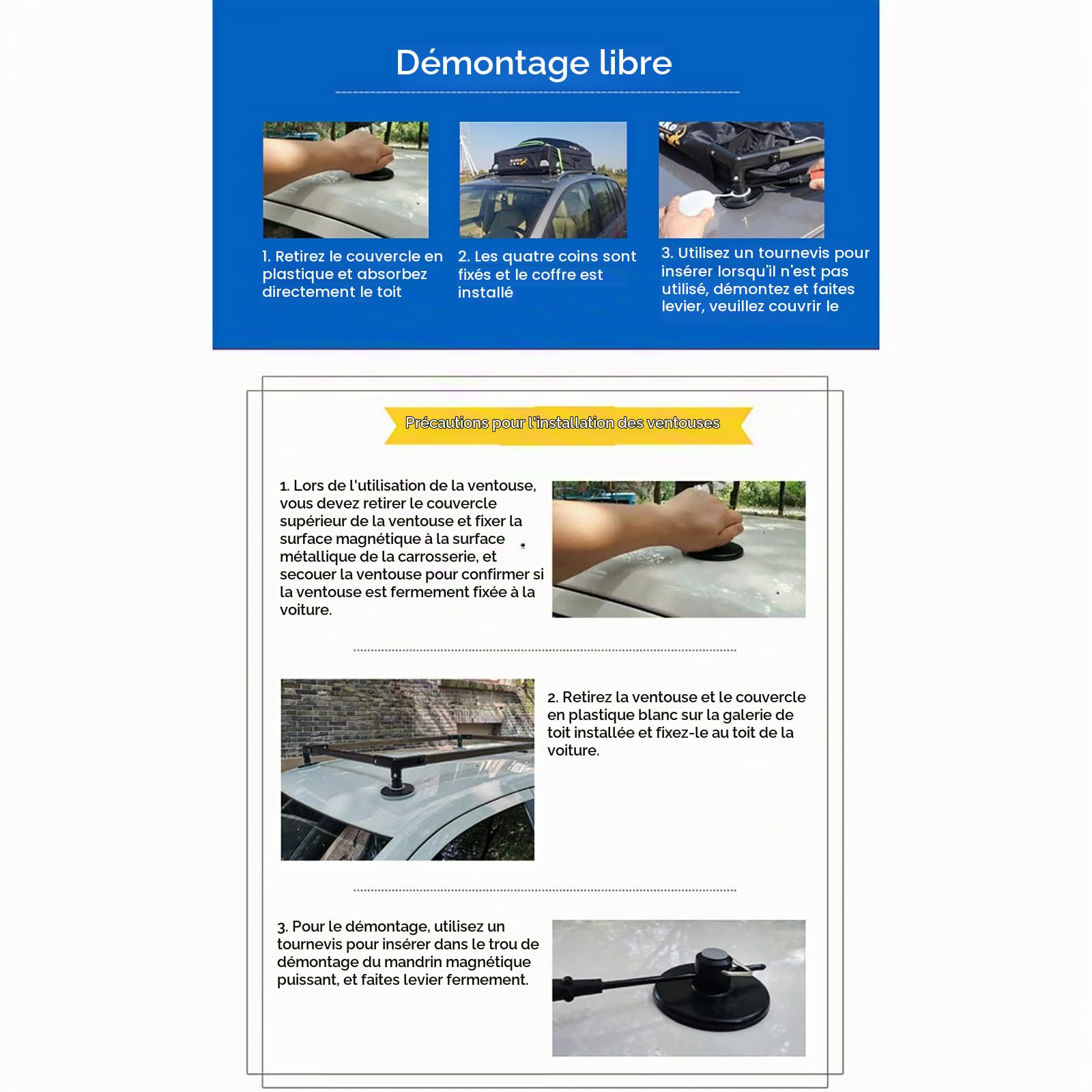 Démontage libre

1. Retirez le couvercle en plastique et absorbez directement le toit

2. Les quatre coins sont fixés et le coffre est installé

3. Utilisez un tournevis pour insérer lorsqu'il n'est pas utilisé, démontez et faites levier, veuillez couvrir le

Précautions pour l'installation des ventouses

1. Lors de l'utilisation de la ventouse, vous devez retirer le couvercle supérieur de la ventouse et fixer la surface magnétique à la surface métallique de la carrosserie, et secouer la ventouse pour confirmer si la ventouse est fermement fixée à la voiture.

2. Retirez la ventouse et le couvercle en plastique blanc sur la galerie de toit installée et fixez-le au toit de la voiture.

3. Pour le démontage, utilisez un tournevis pour insérer dans le trou de démontage du mandrin magnétique puissant, et faites levier fermement.